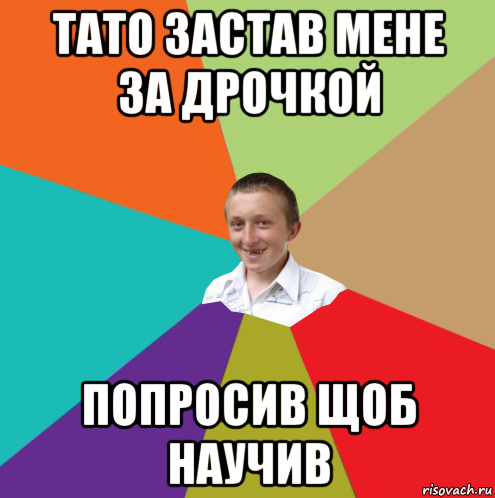 ТАТО ЗАСТАВ МЕНЕ ЗА ДРОЧКОЙ

ПОПРОСИВ ЩОБ НАУЧИВ

risovach.ru